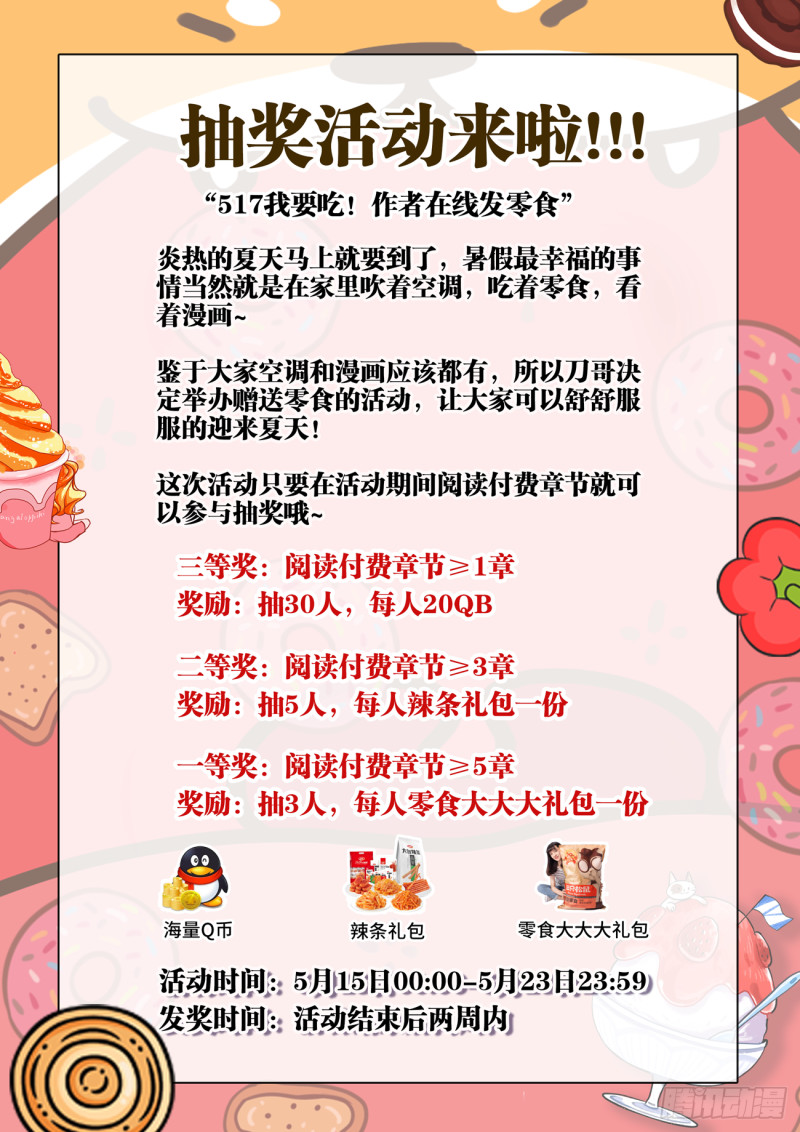 抽奖活动来啦!!!

“517我要吃！作者在线发零食”

炎热的夏天马上就要到了，暑假最幸福的事情当然就是在家里吹着空调，吃着零食，看着漫画~

鉴于大家空调和漫画应该都有，所以刀哥决定举办赠送零食的活动，让大家可以舒舒服服的迎来夏天！

这次活动只要在活动期间阅读付费章节就可以参与抽奖哦~

三等奖：阅读付费章节≥1章
奖励：抽30人，每人20QB

二等奖：阅读付费章节≥3章
奖励：抽5人，每人辣条礼包一份

一等奖：阅读付费章节≥5章
奖励：抽3人，每人零食大大大礼包一份

海量Q币 辣条礼包 零食大大大礼包

活动时间：5月15日00:00-5月23日23:59
发奖时间：活动结束后两周内

腾讯动漫